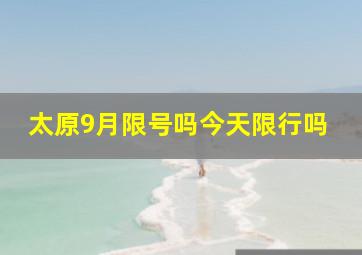 太原9月限号吗今天限行吗